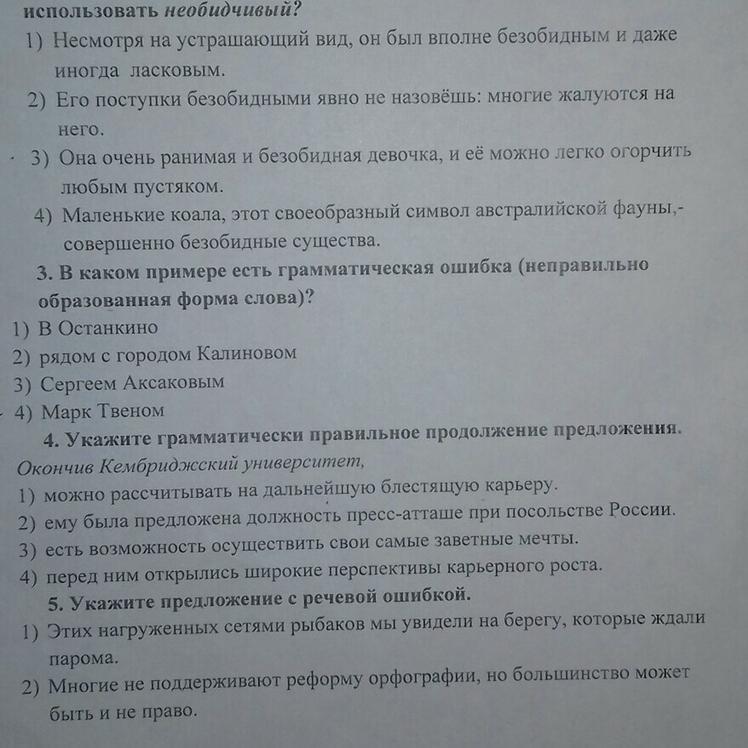 использовать необидчивый?
1) Несмотря на устрашающий вид, он был вполне безобидным и даже иногда ласковым.
2) Его поступки безобидными явно не назовёшь: многие жалуются на него.
3) Она очень ранимая и безобидная девочка, и её можно легко огорчить любым пустяком.
4) Маленькие коала, этот своеобразный символ австралийской фауны,- совершенно безобидные существа.
3. В каком примере есть грамматическая ошибка (неправильно образованная форма слова)?
1) В Останкино
2) рядом с городом Калиновом
3) Сергеем Аксаковым
4) Марк Твеном
4. Укажите грамматически правильное продолжение предложения.
Окончив Кембриджский университет,
1) можно рассчитывать на дальнейшую блестящую карьеру.
2) ему была предложена должность пресс-атташе при посольстве России.
3) есть возможность осуществить свои самые заветные мечты.
4) перед ним открылись широкие перспективы карьерного роста.
5. Укажите предложение с речевой ошибкой.
1) Этих нагруженных сетями рыбаков мы увидели на берегу, которые ждали парома.
2) Многие не поддерживают реформу орфографии, но большинство может быть и не право.